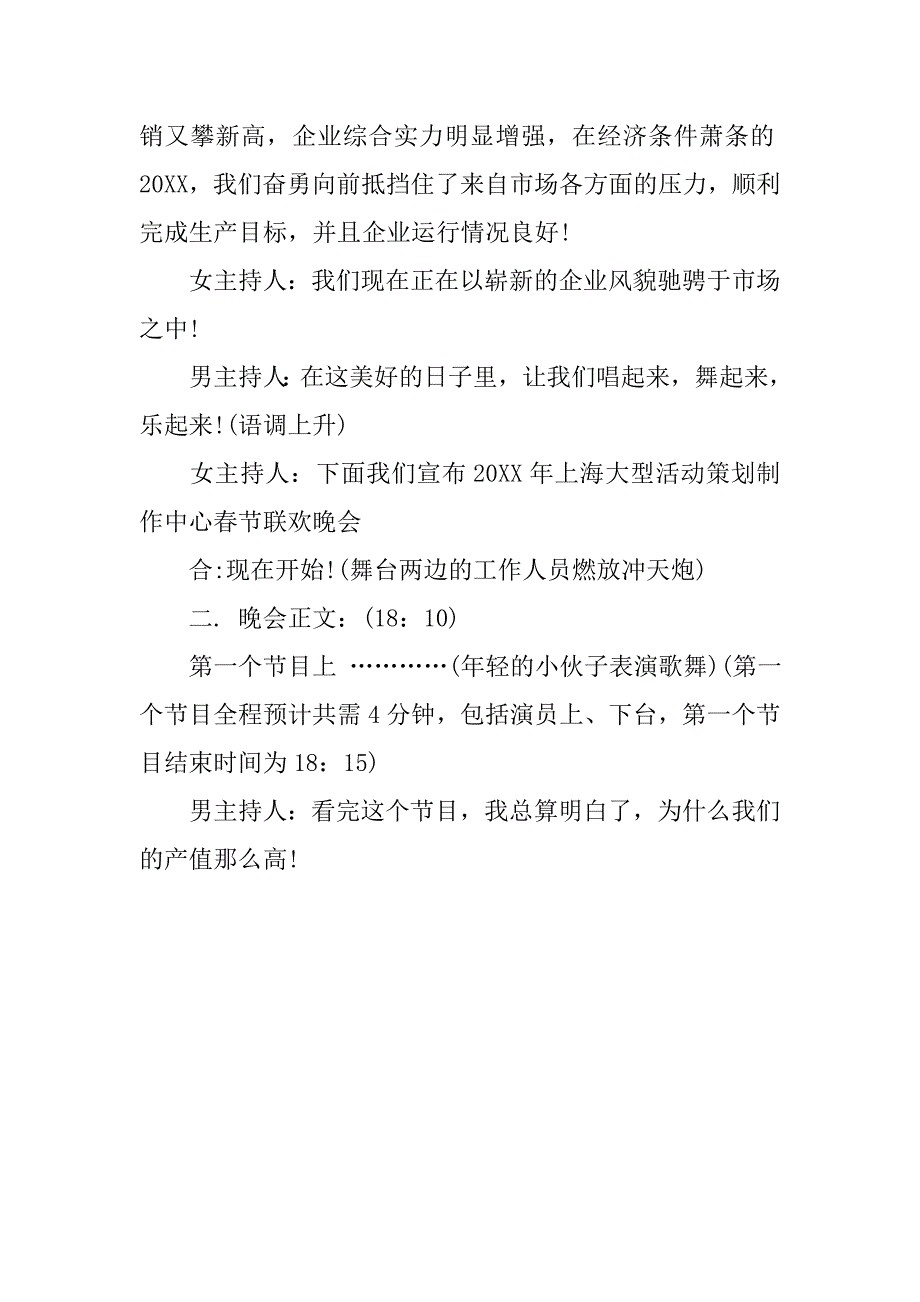 销又攀新高，企业综合实力明显增强，在经济条件萧条的20XX，我们奋勇向前抵挡住了来自市场各方面的压力，顺利完成生产目标，并且企业运行情况良好!

女主持人：我们现在正在以崭新的企业风貌驰骋于市场之中!

男主持人:在这美好的日子里，让我们唱起来，舞起来，乐起来!(语调上升)

女主持人：下面我们宣布20XX年上海大型活动策划制作中心春节联欢晚会

合:现在开始!(舞台两边的工作人员燃放冲天炮)

二. 晚会正文：(18：10)

第一个节目上 …………(年轻的小伙子表演歌舞)(第一个节目全程预计共需4分钟，包括演员上、下台，第一个节目结束时间为18：15)

男主持人：看完这个节目，我总算明白了，为什么我们的产值那么高!